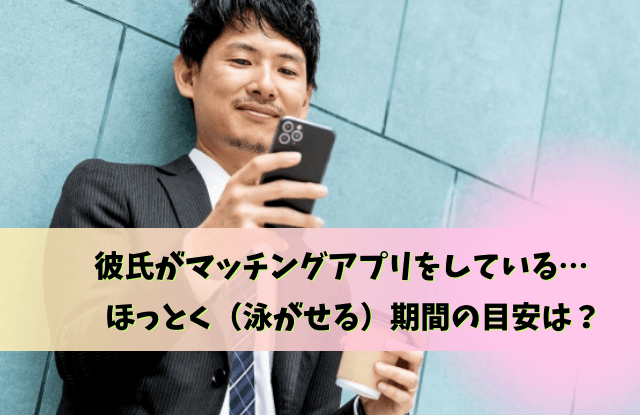 彼氏がマッチングアプリをしている…
ほっとく（泳がせる）期間の目安は？